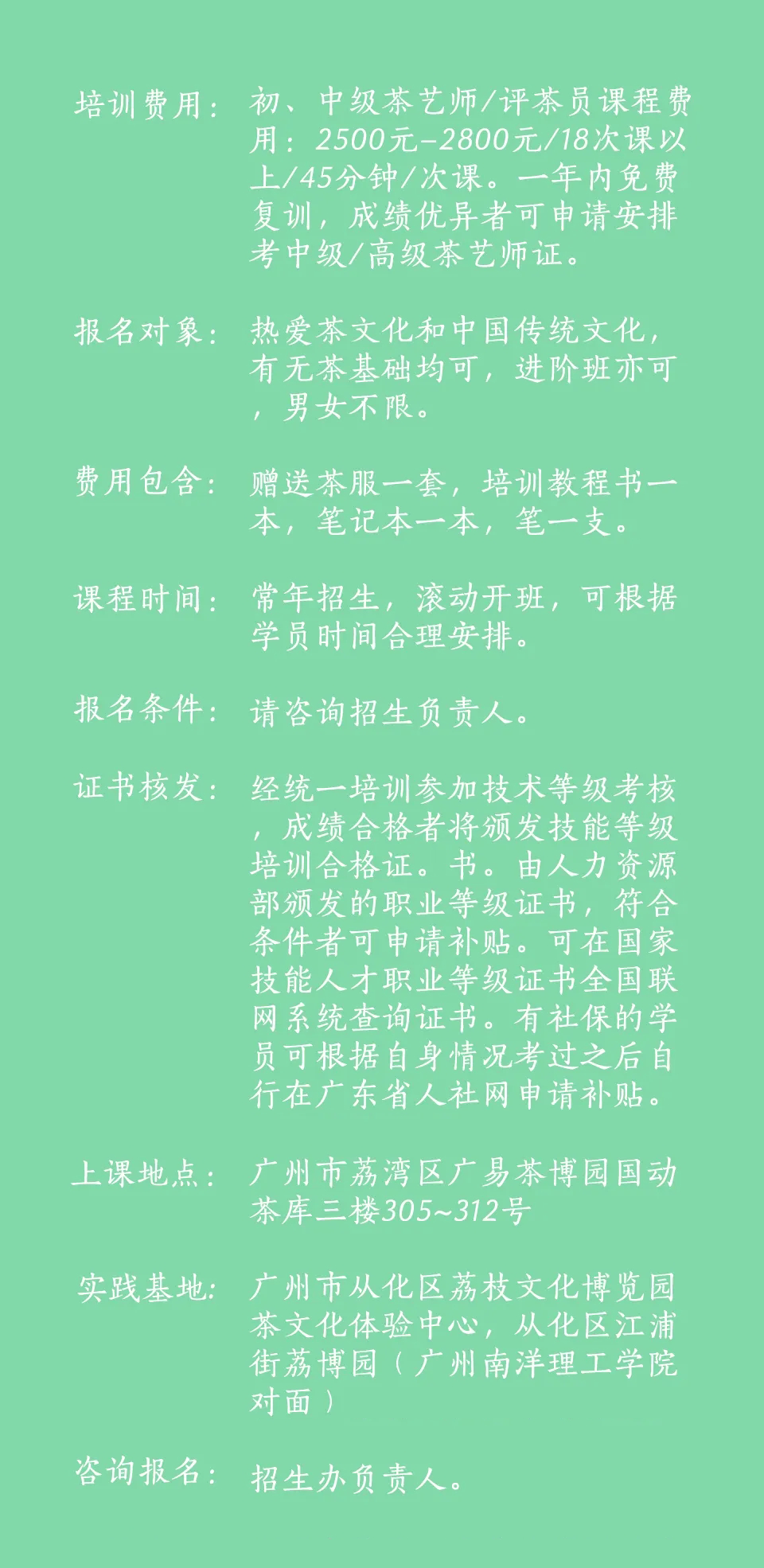 培训费用：初、中级茶艺师/评茶员课程费用：2500元-2800元/18次课以上/45分钟/次课。一年内免费复训，成绩优异者可申请安排考中级/高级茶艺师证。

报名对象：热爱茶文化和中国传统文化，有无茶基础均可，进阶班亦可，男女不限。

费用包含：赠送茶服一套，培训教程书一本，笔记本一本，笔一支。

课程时间：常年招生，滚动开班，可根据学员时间合理安排。

报名条件：请咨询招生负责人。

证书核发：经统一培训参加技术等级考核，成绩合格者将颁发技能等级培训合格证。书。由人力资源部颁发的职业等级证书，符合条件者可申请补贴。可在国家技能人才职业等级证书全国联网系统查询证书。有社保的学员可根据自身情况考过之后自行在广东省人社网申请补贴。

上课地点：广州市荔湾区广易茶博园国动茶库三楼305~312号

实践基地：广州市从化区荔枝文化博览园茶文化体验中心，从化区江浦街荔博园（广州南洋理工学院对面）

咨询报名：招生办负责人。